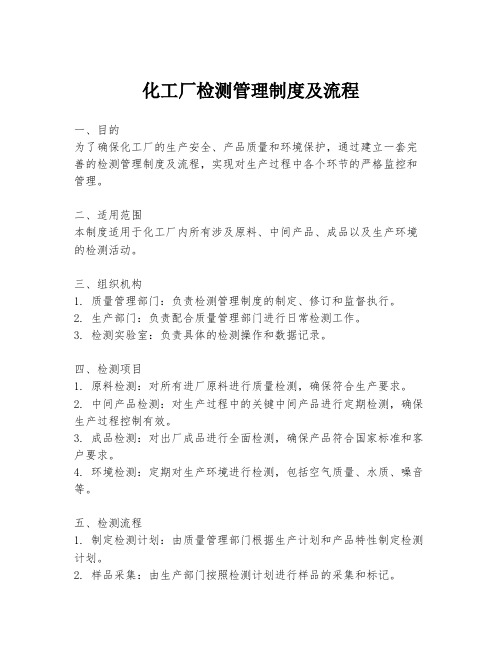 化工厂检测管理制度及流程

一、目的
为了确保化工厂的生产安全、产品质量和环境保护，通过建立一套完善的检测管理制度及流程，实现对生产过程中各个环节的严格监控和管理。

二、适用范围
本制度适用于化工厂内所有涉及原料、中间产品、成品以及生产环境的检测活动。

三、组织机构
1. 质量管理部门：负责检测管理制度的制定、修订和监督执行。
2. 生产部门：负责配合质量管理部门进行日常检测工作。
3. 检测实验室：负责具体的检测操作和数据记录。

四、检测项目
1. 原料检测：对所有进厂原料进行质量检测，确保符合生产要求。
2. 中间产品检测：对生产过程中的关键中间产品进行定期检测，确保生产过程控制有效。
3. 成品检测：对出厂成品进行全面检测，确保产品符合国家标准和客户要求。
4. 环境检测：定期对生产环境进行检测，包括空气质量、水质、噪音等。

五、检测流程
1. 制定检测计划：由质量管理部门根据生产计划和产品特性制定检测计划。
2. 样品采集：由生产部门按照检测计划进行样品的采集和标记。